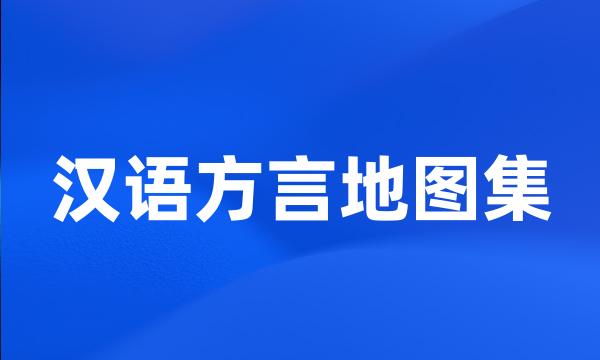 汉语方言地图集